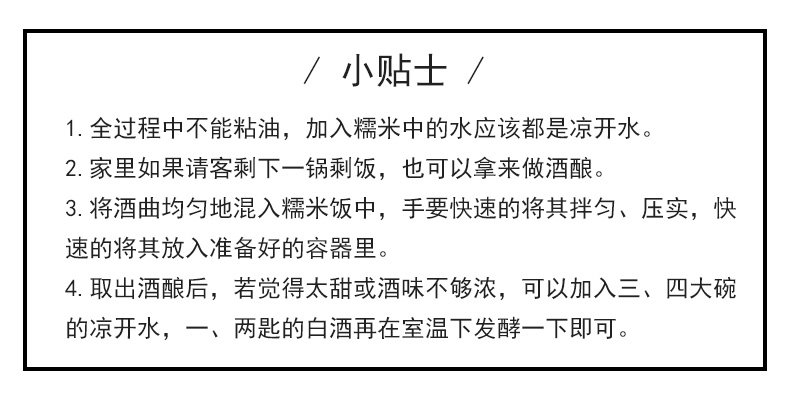 / 小贴士 /

1.全过程中不能粘油，加入糯米中的水应该都是凉开水。

2.家里如果请客剩下一锅剩饭，也可以拿来做酒酿。

3.将酒曲均匀地混入糯米饭中，手要快速的将其拌匀、压实，快速的将其放入准备好的容器里。

4.取出酒酿后，若觉得太甜或酒味不够浓，可以加入三、四大碗的凉开水，一、两匙的白酒再在室温下发酵一下即可。